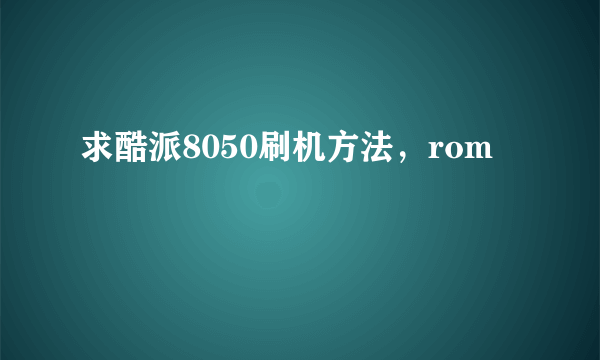 求酷派8050刷机方法，rom